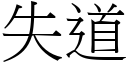 失道